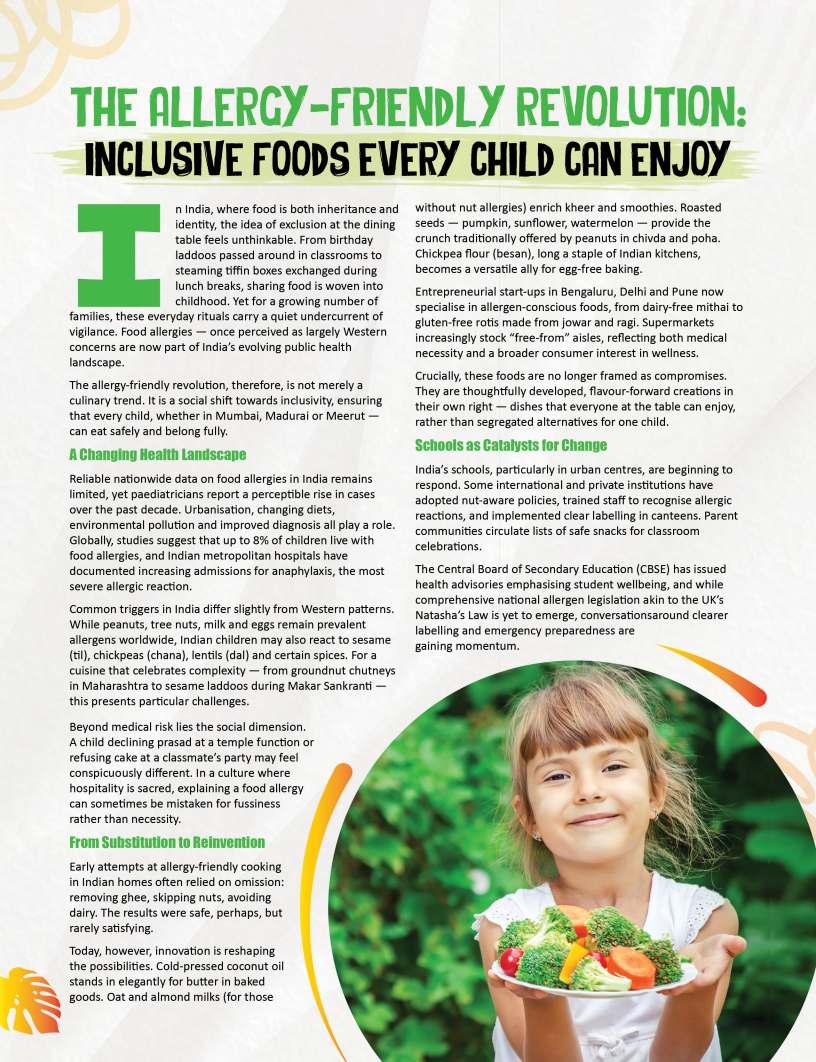 THE ALLERGY-FRIENDLY REVOLUTION:
INCLUSIVE FOODS EVERY CHILD CAN ENJOY

In India, where food is both inheritance and identity, the idea of exclusion at the dining table feels unthinkable. From birthday laddoos passed around in classrooms to steaming tiffin boxes exchanged during lunch breaks, sharing food is woven into childhood. Yet for a growing number of families, these everyday rituals carry a quiet undercurrent of vigilance. Food allergies — once perceived as largely Western concerns are now part of India's evolving public health landscape.

The allergy-friendly revolution, therefore, is not merely a culinary trend. It is a social shift towards inclusivity, ensuring that every child, whether in Mumbai, Madurai or Meerut — can eat safely and belong fully.

A Changing Health Landscape

Reliable nationwide data on food allergies in India remains limited, yet paediatricians report a perceptible rise in cases over the past decade. Urbanisation, changing diets, environmental pollution and improved diagnosis all play a role. Globally, studies suggest that up to 8% of children live with food allergies, and Indian metropolitan hospitals have documented increasing admissions for anaphylaxis, the most severe allergic reaction.

Common triggers in India differ slightly from Western patterns. While peanuts, tree nuts, milk and eggs remain prevalent allergens worldwide, Indian children may also react to sesame (til), chickpeas (chana), lentils (dal) and certain spices. For a cuisine that celebrates complexity — from groundnut chutneys in Maharashtra to sesame laddoos during Makar Sankranti — this presents particular challenges.

Beyond medical risk lies the social dimension. A child declining prasad at a temple function or refusing cake at a classmate's party may feel conspicuously different. In a culture where hospitality is sacred, explaining a food allergy can sometimes be mistaken for fussiness rather than necessity.

From Substitution to Reinvention

Early attempts at allergy-friendly cooking in Indian homes often relied on omission: removing ghee, skipping nuts, avoiding dairy. The results were safe, perhaps, but rarely satisfying.

Today, however, innovation is reshaping the possibilities. Cold-pressed coconut oil stands in elegantly for butter in baked goods. Oat and almond milks (for those without nut allergies) enrich kheer and smoothies. Roasted seeds — pumpkin, sunflower, watermelon — provide the crunch traditionally offered by peanuts in chivda and poha. Chickpea flour (besan), long a staple of Indian kitchens, becomes a versatile ally for egg-free baking.

Entrepreneurial start-ups in Bengaluru, Delhi and Pune now specialise in allergen-conscious foods, from dairy-free mithai to gluten-free rotis made from jowar and ragi. Supermarkets increasingly stock "free-from" aisles, reflecting both medical necessity and a broader consumer interest in wellness.

Crucially, these foods are no longer framed as compromises. They are thoughtfully developed, flavour-forward creations in their own right — dishes that everyone at the table can enjoy, rather than segregated alternatives for one child.

Schools as Catalysts for Change

India's schools, particularly in urban centres, are beginning to respond. Some international and private institutions have adopted nut-aware policies, trained staff to recognise allergic reactions, and implemented clear labelling in canteens. Parent communities circulate lists of safe snacks for classroom celebrations.

The Central Board of Secondary Education (CBSE) has issued health advisories emphasising student wellbeing, and while comprehensive national allergen legislation akin to the UK's Natasha's Law is yet to emerge, conversationsaround clearer labelling and emergency preparedness are gaining momentum.